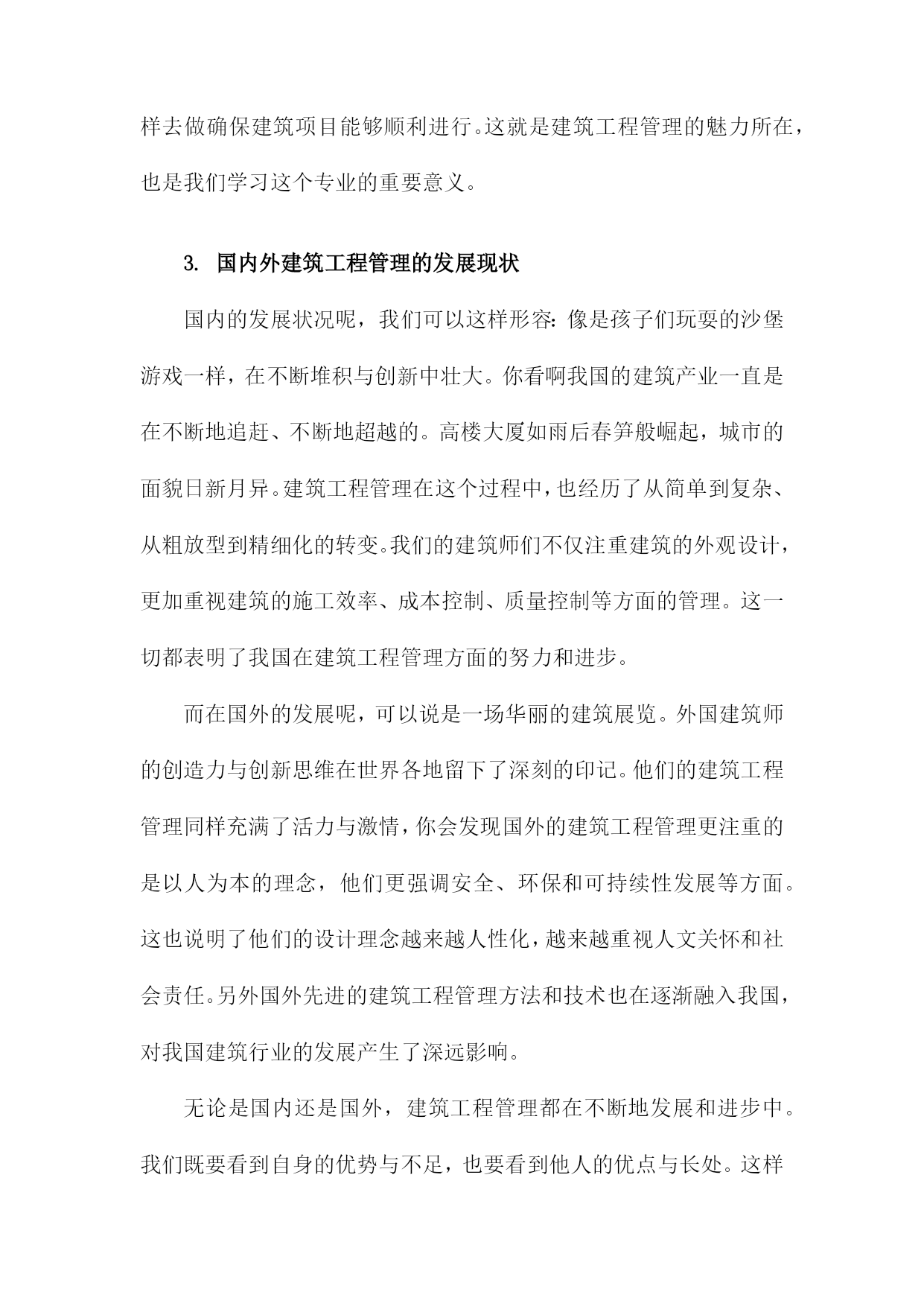 样去做确保建筑项目能够顺利进行。这就是建筑工程管理的魅力所在，也是我们学习这个专业的重要意义。

3. 国内外建筑工程管理的发展现状

国内的发展状况呢，我们可以这样形容：像是孩子们玩耍的沙堡游戏一样，在不断堆积与创新中壮大。你看啊我国的建筑产业一直是在不断地追赶、不断地超越的。高楼大厦如雨后春笋般崛起，城市的面貌日新月异。建筑工程管理在这个过程中，也经历了从简单到复杂、从粗放型到精细化的转变。我们的建筑师们不仅注重建筑的外观设计，更加重视建筑的施工效率、成本控制、质量控制等方面的管理。这一切都表明了我国在建筑工程管理方面的努力和进步。

而在国外的发展呢，可以说是一场华丽的建筑展览。外国建筑师的创造力与创新思维在世界各地留下了深刻的印记。他们的建筑工程管理同样充满了活力与激情，你会发现国外的建筑工程管理更注重的是以人为本的理念，他们更强调安全、环保和可持续性发展等方面。这也说明了他们的设计理念越来越人性化，越来越重视人文关怀和社会责任。另外国外先进的建筑工程管理方法和技术也在逐渐融入我国，对我国建筑行业的发展产生了深远影响。

无论是国内还是国外，建筑工程管理都在不断地发展和进步中。我们既要看到自身的优势与不足，也要看到他人的优点与长处。这样